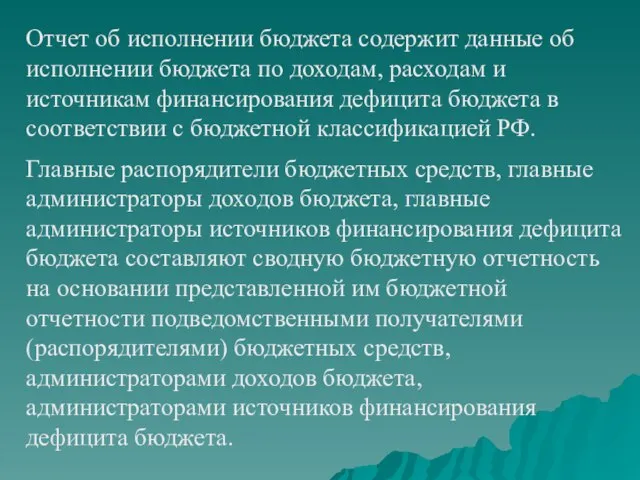 Отчет об исполнении бюджета содержит данные об исполнении бюджета по доходам, расходам и источникам финансирования дефицита бюджета в соответствии с бюджетной классификацией РФ.

Главные распорядители бюджетных средств, главные администраторы доходов бюджета, главные администраторы источников финансирования дефицита бюджета составляют сводную бюджетную отчетность на основании представленной им бюджетной отчетности подведомственными получателями (распорядителями) бюджетных средств, администраторами доходов бюджета, администраторами источников финансирования дефицита бюджета.